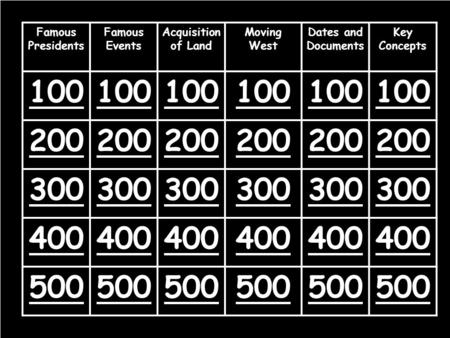 | Famous Presidents | Famous Events | Acquisition of Land | Moving West | Dates and Documents | Key Concepts |
|---|---|---|---|---|---|
| 100 | 100 | 100 | 100 | 100 | 100 |
| 200 | 200 | 200 | 200 | 200 | 200 |
| 300 | 300 | 300 | 300 | 300 | 300 |
| 400 | 400 | 400 | 400 | 400 | 400 |
| 500 | 500 | 500 | 500 | 500 | 500 |